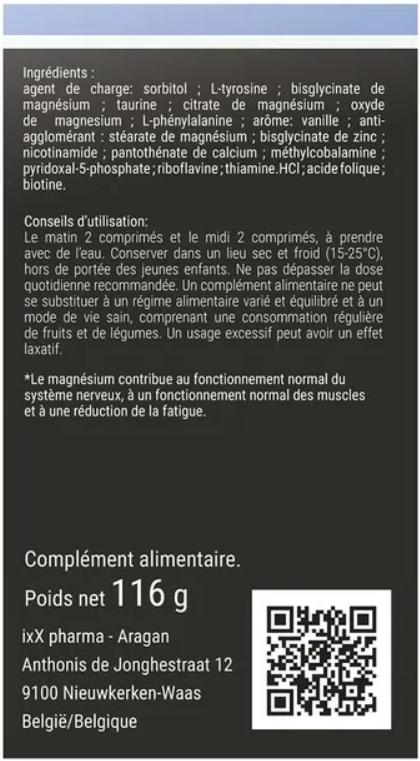 Ingrédients :
agent de charge: sorbitol ; L-tyrosine ; bisglycinate de magnésium ; taurine ; citrate de magnésium ; oxyde de magnesium ; L-phénylalanine ; arôme: vanille ; anti-agglomérant : stéarate de magnésium ; bisglycinate de zinc ; nicotinamide ; pantothénate de calcium ; méthylcobalamine ; pyridoxal-5-phosphate ; riboflavine ; thiamine.HCl ; acide folique ; biotine.

Conseils d'utilisation:
Le matin 2 comprimés et le midi 2 comprimés, à prendre avec de l'eau. Conserver dans un lieu sec et froid (15-25°C), hors de portée des jeunes enfants. Ne pas dépasser la dose quotidienne recommandée. Un complément alimentaire ne peut se substituer à un régime alimentaire varié et équilibré et à un mode de vie sain, comprenant une consommation régulière de fruits et de légumes. Un usage excessif peut avoir un effet laxatif.

*Le magnésium contribue au fonctionnement normal du système nerveux, à un fonctionnement normal des muscles et à une réduction de la fatigue.

Complément alimentaire.
Poids net 116 g
ixX pharma - Aragan
Anthonis de Jonghestraat 12
9100 Nieuwkerken-Waas
België/Belgique